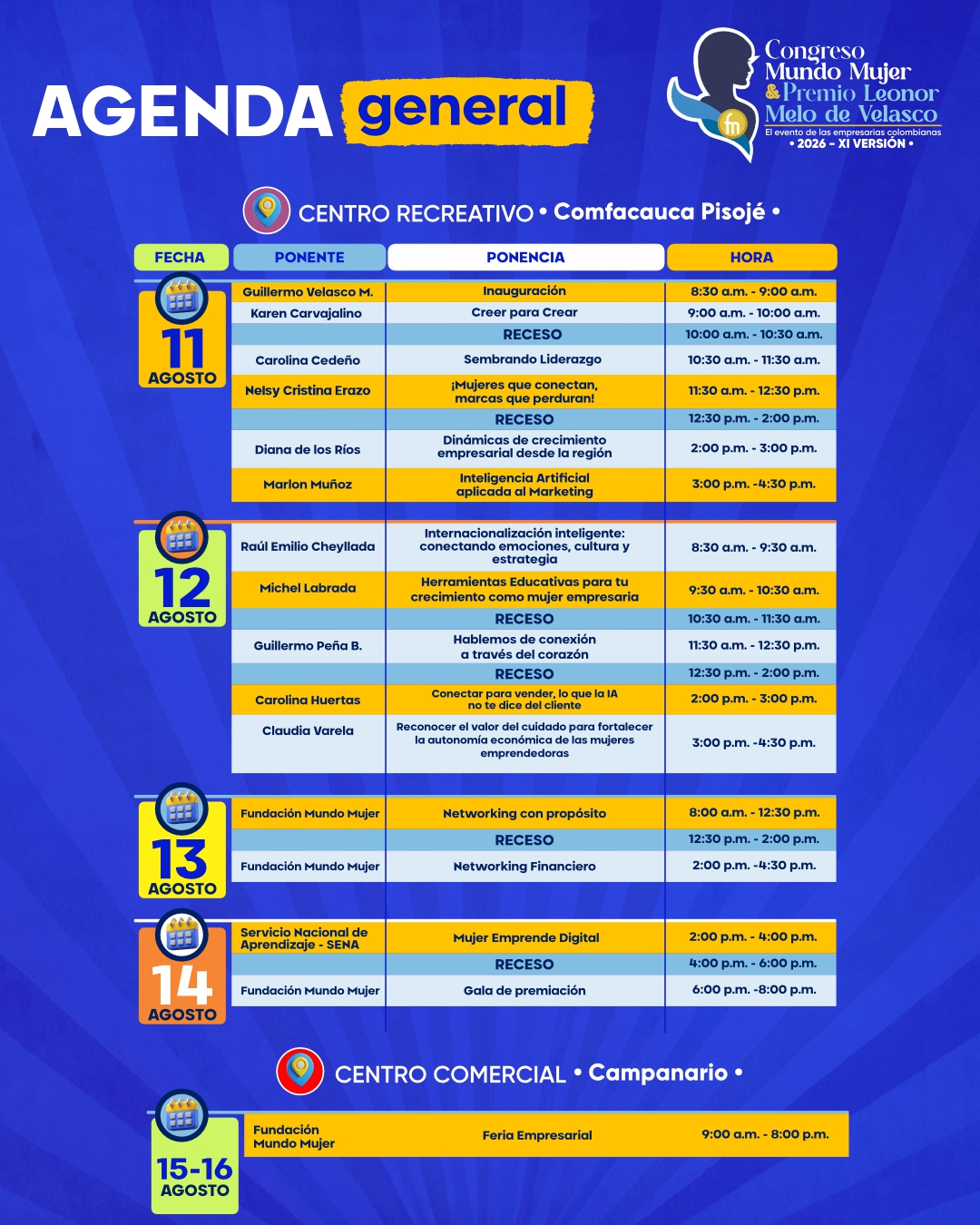 AGENDA general

Congreso Mundo Mujer & Premio Leonor Melo de Velasco
El evento de las empresarias colombianas
• 2026 - XI VERSIÓN •

CENTRO RECREATIVO • Comfacauca Pisojé •

| FECHA | PONENTE | PONENCIA | HORA |
|---|---|---|---|
| 11 AGOSTO | Guillermo Velasco M. | Inauguración | 8:30 a.m. - 9:00 a.m. |
| | Karen Carvajalino | Creer para Crear | 9:00 a.m. - 10:00 a.m. |
| | | RECESO | 10:00 a.m. - 10:30 a.m. |
| | Carolina Cedeño | Sembrando Liderazgo | 10:30 a.m. - 11:30 a.m. |
| | Nelsy Cristina Erazo | ¡Mujeres que conectan, marcas que perduran! | 11:30 a.m. - 12:30 p.m. |
| | | RECESO | 12:30 p.m. - 2:00 p.m. |
| | Diana de los Ríos | Dinámicas de crecimiento empresarial desde la región | 2:00 p.m. - 3:00 p.m. |
| | Marlon Muñoz | Inteligencia Artificial aplicada al Marketing | 3:00 p.m. -4:30 p.m. |
| 12 AGOSTO | Raúl Emilio Cheyllada | Internacionalización inteligente: conectando emociones, cultura y estrategia | 8:30 a.m. - 9:30 a.m. |
| | Michel Labrada | Herramientas Educativas para tu crecimiento como mujer empresaria | 9:30 a.m. - 10:30 a.m. |
| | | RECESO | 10:30 a.m. - 11:30 a.m. |
| | Guillermo Peña B. | Hablemos de conexión a través del corazón | 11:30 a.m. - 12:30 p.m. |
| | | RECESO | 12:30 p.m. - 2:00 p.m. |
| | Carolina Huertas | Conectar para vender, lo que la IA no te dice del cliente | 2:00 p.m. - 3:00 p.m. |
| | Claudia Varela | Reconocer el valor del cuidado para fortalecer la autonomía económica de las mujeres emprendedoras | 3:00 p.m. -4:30 p.m. |
| 13 AGOSTO | Fundación Mundo Mujer | Networking con propósito | 8:00 a.m. - 12:30 p.m. |
| | | RECESO | 12:30 p.m. - 2:00 p.m. |
| | Fundación Mundo Mujer | Networking Financiero | 2:00 p.m. -4:30 p.m. |
| 14 AGOSTO | Servicio Nacional de Aprendizaje - SENA | Mujer Emprende Digital | 2:00 p.m. - 4:00 p.m. |
| | | RECESO | 4:00 p.m. - 6:00 p.m. |
| | Fundación Mundo Mujer | Gala de premiación | 6:00 p.m. -8:00 p.m. |

CENTRO COMERCIAL • Campanario •

15-16 AGOSTO
Fundación Mundo Mujer
Feria Empresarial
9:00 a.m. - 8:00 p.m.